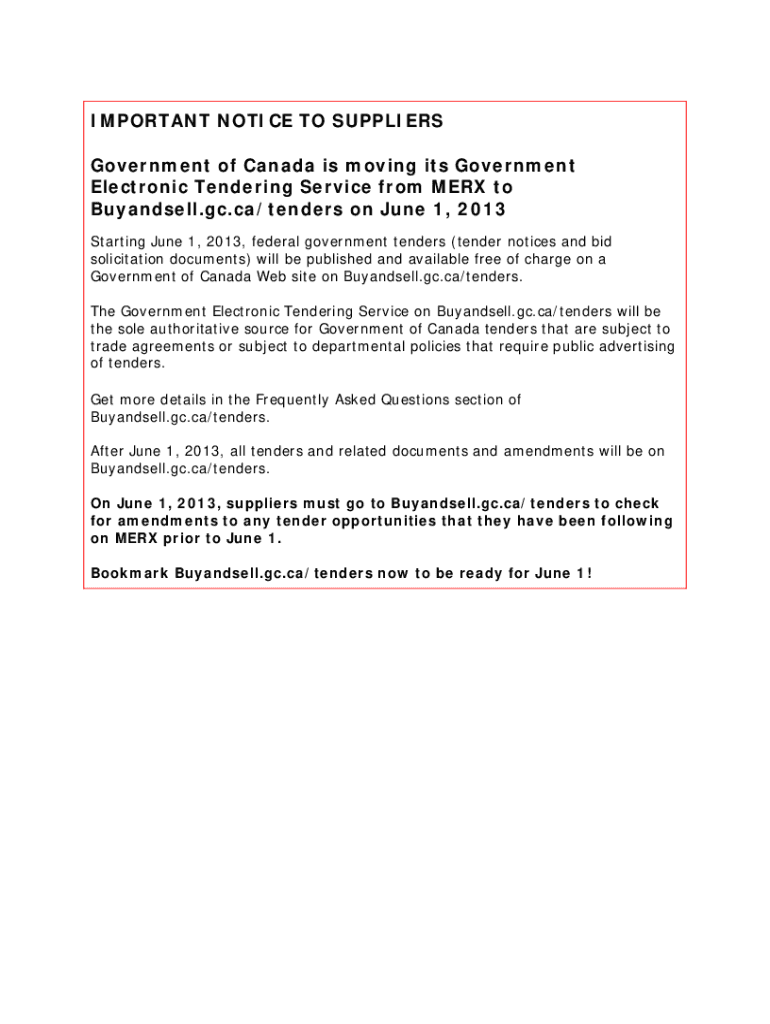 IMPORTANT NOTICE TO SUPPLIERS

Government of Canada is moving its Government Electronic Tendering Service from MERX to Buyandsell.gc.ca/tenders on June 1, 2013

Starting June 1, 2013, federal government tenders (tender notices and bid solicitation documents) will be published and available free of charge on a Government of Canada Web site on Buyandsell.gc.ca/tenders.

The Government Electronic Tendering Service on Buyandsell.gc.ca/tenders will be the sole authoritative source for Government of Canada tenders that are subject to trade agreements or subject to departmental policies that require public advertising of tenders.

Get more details in the Frequently Asked Questions section of Buyandsell.gc.ca/tenders.

After June 1, 2013, all tenders and related documents and amendments will be on Buyandsell.gc.ca/tenders.

On June 1, 2013, suppliers must go to Buyandsell.gc.ca/tenders to check for amendments to any tender opportunities that they have been following on MERX prior to June 1.

Bookmark Buyandsell.gc.ca/tenders now to be ready for June 1!